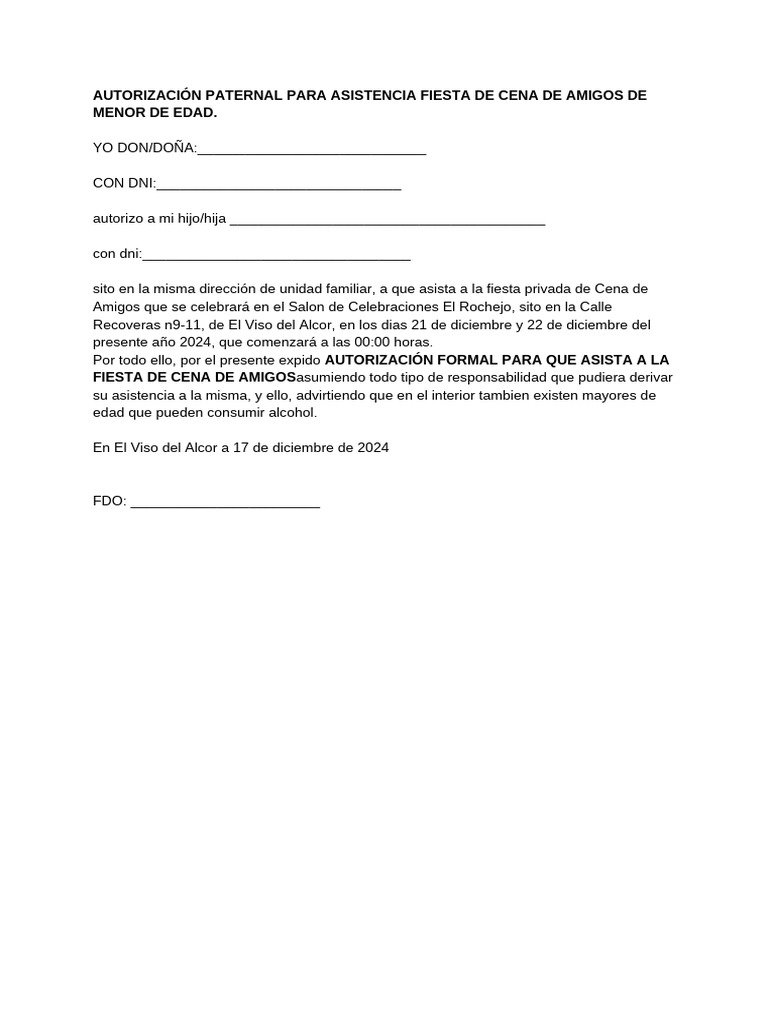 AUTORIZACIÓN PATERNAL PARA ASISTENCIA FIESTA DE CENA DE AMIGOS DE MENOR DE EDAD.

YO DON/DOÑA:____

CON DNI:____

autorizo a mi hijo/hija ____

con dni:____

sito en la misma dirección de unidad familiar, a que asista a la fiesta privada de Cena de Amigos que se celebrará en el Salon de Celebraciones El Rochejo, sito en la Calle Recoveras n9-11, de El Viso del Alcor, en los dias 21 de diciembre y 22 de diciembre del presente año 2024, que comenzará a las 00:00 horas.
Por todo ello, por el presente expido AUTORIZACIÓN FORMAL PARA QUE ASISTA A LA FIESTA DE CENA DE AMIGOSasumiendo todo tipo de responsabilidad que pudiera derivar su asistencia a la misma, y ello, advirtiendo que en el interior tambien existen mayores de edad que pueden consumir alcohol.

En El Viso del Alcor a 17 de diciembre de 2024

FDO: ____